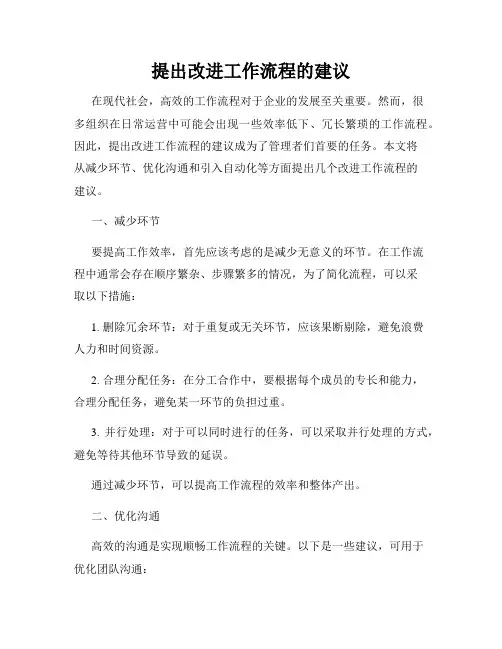 提出改进工作流程的建议

在现代社会，高效的工作流程对于企业的发展至关重要。然而，很多组织在日常运营中可能会出现一些效率低下、冗长繁琐的工作流程。因此，提出改进工作流程的建议成为了管理者们首要的任务。本文将从减少环节、优化沟通和引入自动化等方面提出几个改进工作流程的建议。

一、减少环节

要提高工作效率，首先应该考虑的是减少无意义的环节。在工作流程中通常会存在顺序繁杂、步骤繁多的情况，为了简化流程，可以采取以下措施：

1. 删除冗余环节：对于重复或无关环节，应该果断剔除，避免浪费人力和时间资源。

2. 合理分配任务：在分工合作中，要根据每个成员的专长和能力，合理分配任务，避免某一环节的负担过重。

3. 并行处理：对于可以同时进行的任务，可以采取并行处理的方式，避免等待其他环节导致的延误。

通过减少环节，可以提高工作流程的效率和整体产出。

二、优化沟通

高效的沟通是实现顺畅工作流程的关键。以下是一些建议，可用于优化团队沟通：